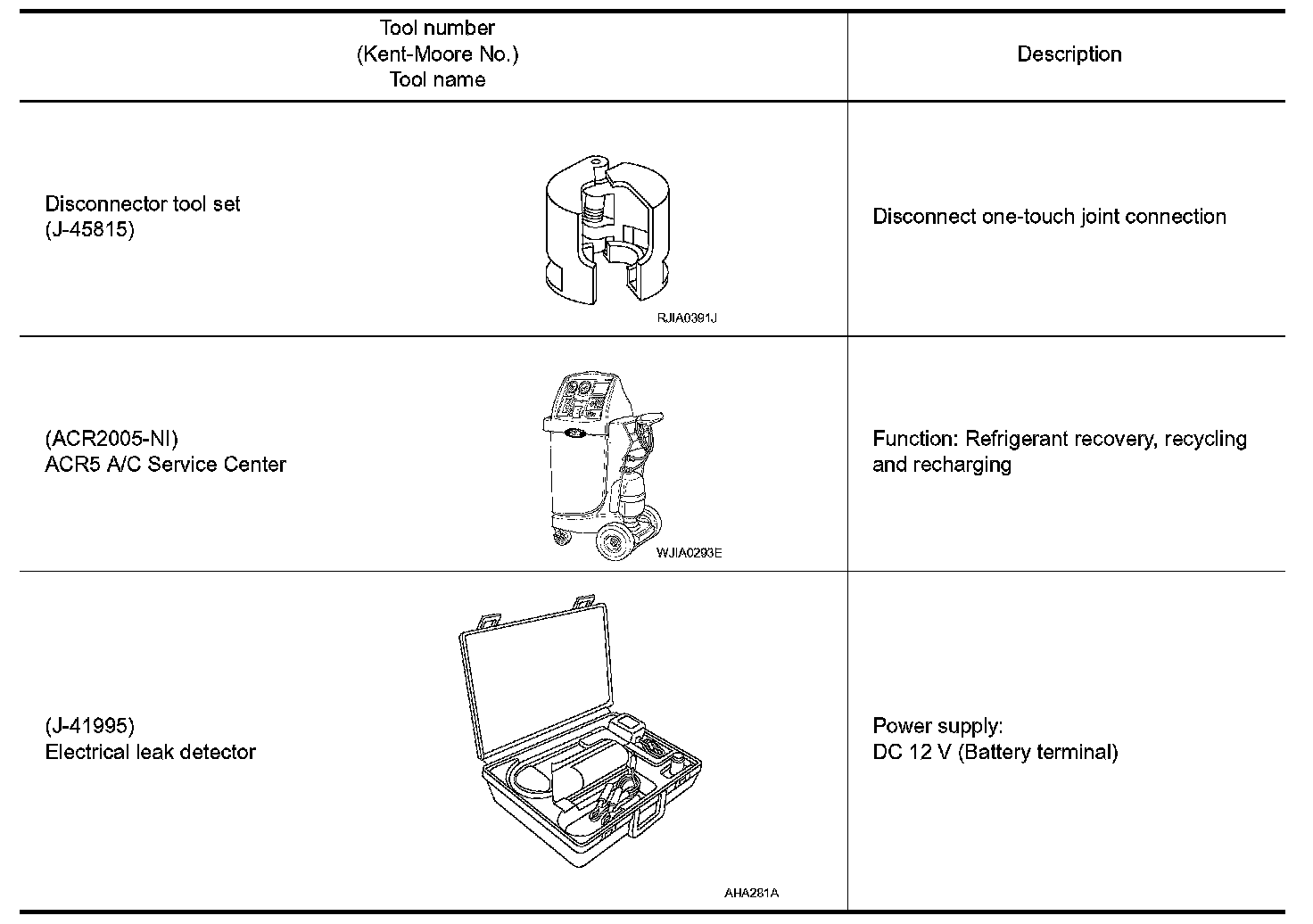 | Tool number (Kent-Moore No.) Tool name | Description |
|---|---|
| Disconnector tool set (J-45815) RJIA0391J | Disconnect one-touch joint connection |
| (ACR2005-NI) ACR5 A/C Service Center WJIA0293E | Function: Refrigerant recovery, recycling and recharging |
| (J-41995) Electrical leak detector AHA281A | Power supply: DC 12 V (Battery terminal) |